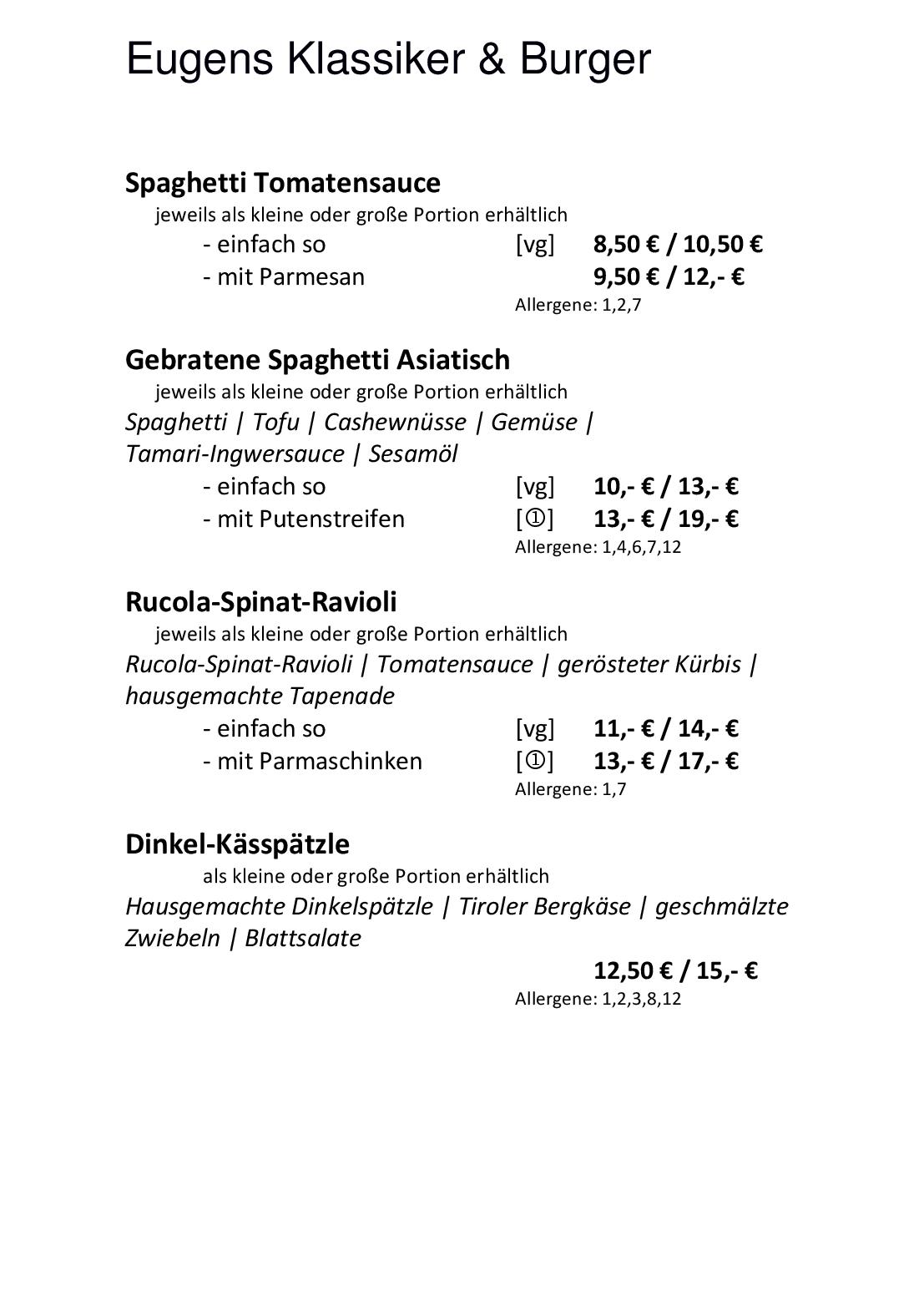 Eugens Klassiker & Burger

Spaghetti Tomatensauce

jeweils als kleine oder große Portion erhältlich

- einfach so [vg] 8,50 € / 10,50 €
- mit Parmesan 9,50 € / 12,- €

Allergene: 1,2,7

Gebratene Spaghetti Asiatisch

jeweils als kleine oder große Portion erhältlich

Spaghetti | Tofu | Cashewnüsse | Gemüse | Tamari-Ingwersauce | Sesamöl

- einfach so [vg] 10,- € / 13,- €
- mit Putenstreifen [①] 13,- € / 19,- €

Allergene: 1,4,6,7,12

Rucola-Spinat-Ravioli

jeweils als kleine oder große Portion erhältlich

Rucola-Spinat-Ravioli | Tomatensauce | gerösteter Kürbis | hausgemachte Tapenade

- einfach so [vg] 11,- € / 14,- €
- mit Parmaschinken [①] 13,- € / 17,- €

Allergene: 1,7

Dinkel-Kässpätzle

als kleine oder große Portion erhältlich

Hausgemachte Dinkelspätzle | Tiroler Bergkäse | geschmälzte Zwiebeln | Blattsalate

12,50 € / 15,- €

Allergene: 1,2,3,8,12